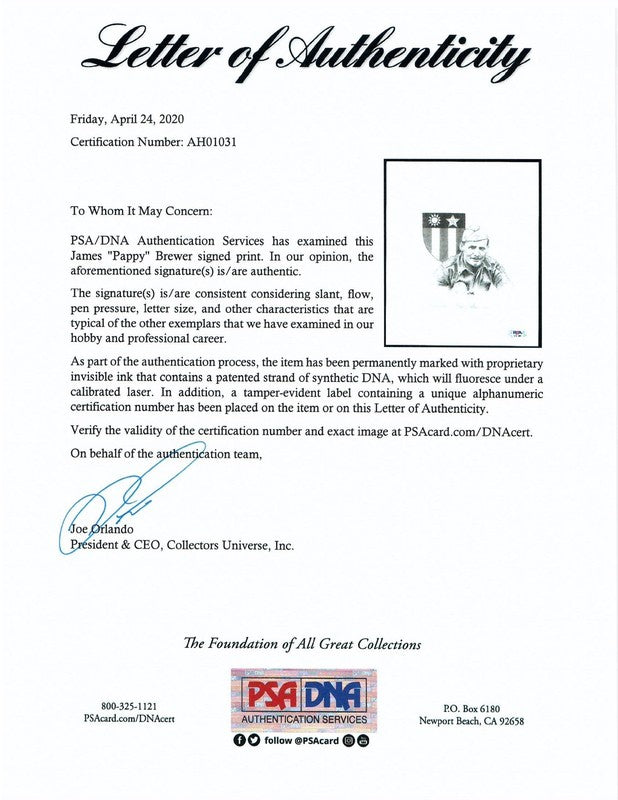 Letter of Authenticity

Friday, April 24, 2020

Certification Number: AH01031

To Whom It May Concern:

PSA/DNA Authentication Services has examined this James "Pappy" Brewer signed print. In our opinion, the aforementioned signature(s) is/are authentic.

The signature(s) is/are consistent considering slant, flow, pen pressure, letter size, and other characteristics that are typical of the other exemplars that we have examined in our hobby and professional career.

As part of the authentication process, the item has been permanently marked with proprietary invisible ink that contains a patented strand of synthetic DNA, which will fluoresce under a calibrated laser. In addition, a tamper-evident label containing a unique alphanumeric certification number has been placed on the item or on this Letter of Authenticity.

Verify the validity of the certification number and exact image at PSAcard.com/DNAcert.

On behalf of the authentication team,

Joe Orlando
President & CEO, Collectors Universe, Inc.

The Foundation of All Great Collections

800-325-1121
PSAcard.com/DNAcert

PSA DNA
AUTHENTICATION SERVICES
follow @PSAcard

P.O. Box 6180
Newport Beach, CA 92658